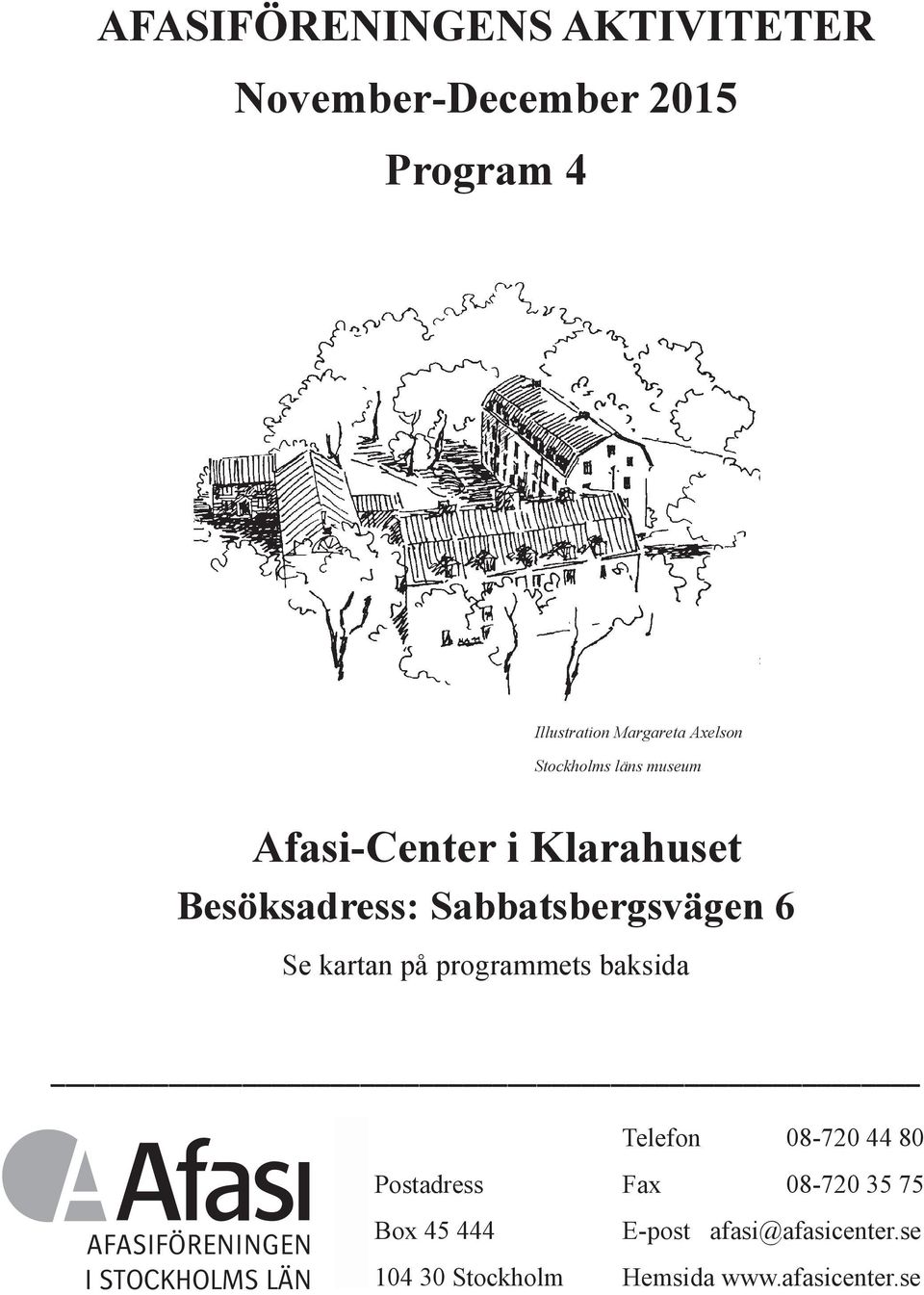 AFASIFÖRENINGENS AKTIVITETER

November-December 2015

Program 4

Illustration Margareta Axelson
Stockholms läns museum

Afasi-Center i Klarahuset
Besöksadress: Sabbatsbergsvägen 6

Se kartan på programmets baksida

Afasi
AFASIFÖRENINGEN
I STOCKHOLMS LÄN

Postadress
Box 45 444
104 30 Stockholm

Telefon 08-720 44 80
Fax 08-720 35 75
E-post afasi@afasicenter.se
Hemsida www.afasicenter.se